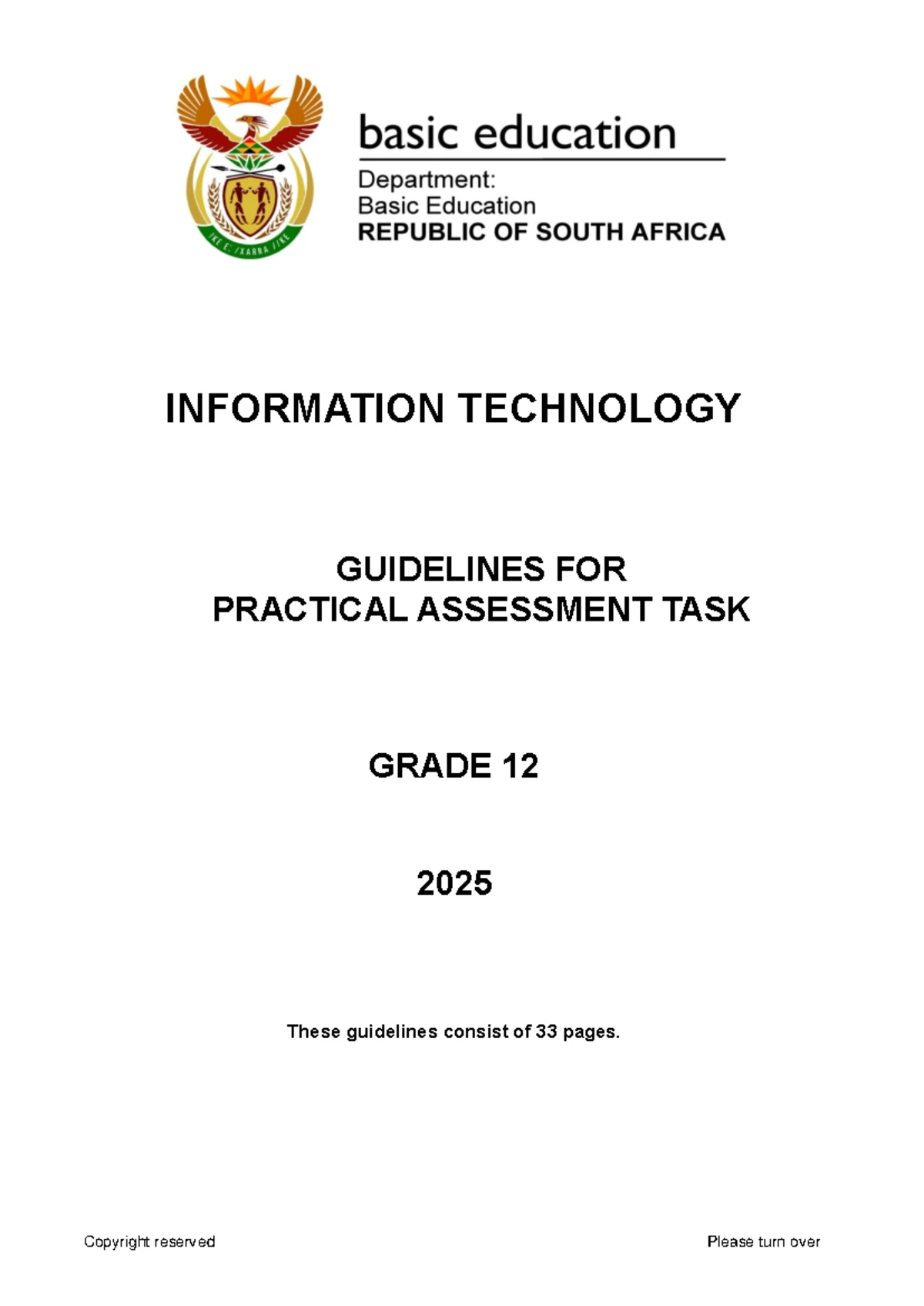 !KE E: /XARRA //KE

basic education

Department:
Basic Education
REPUBLIC OF SOUTH AFRICA

INFORMATION TECHNOLOGY

GUIDELINES FOR
PRACTICAL ASSESSMENT TASK

GRADE 12

2025

These guidelines consist of 33 pages.

Copyright reserved

Please turn over